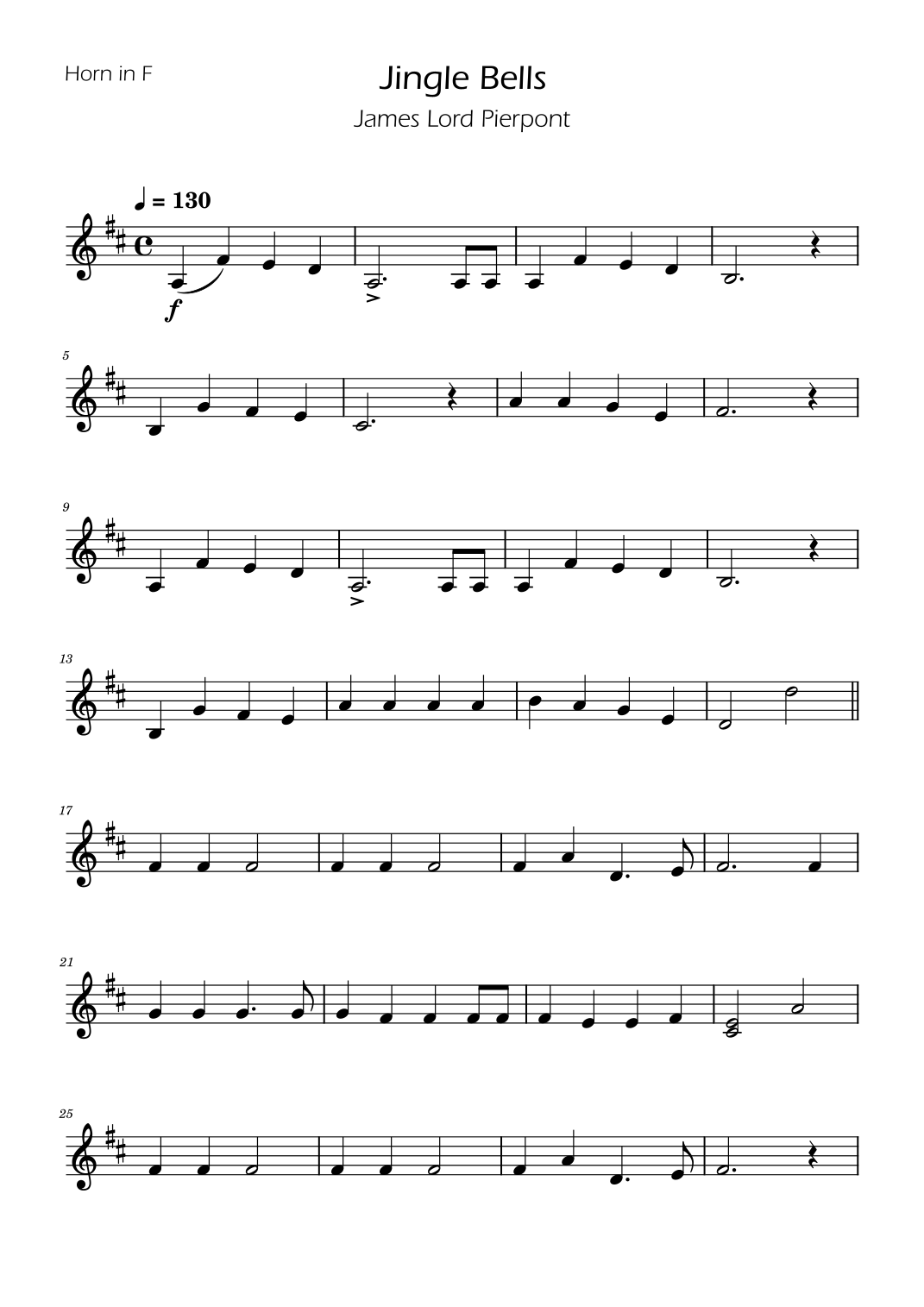 Horn in F

Jingle Bells

James Lord Pierpont

= 130

f

5

9

13

17

21

25